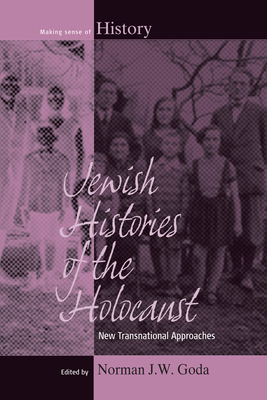 Making sense of History

Jewish Histories of the Holocaust

New Transnational Approaches

Edited by Norman J.W. Goda